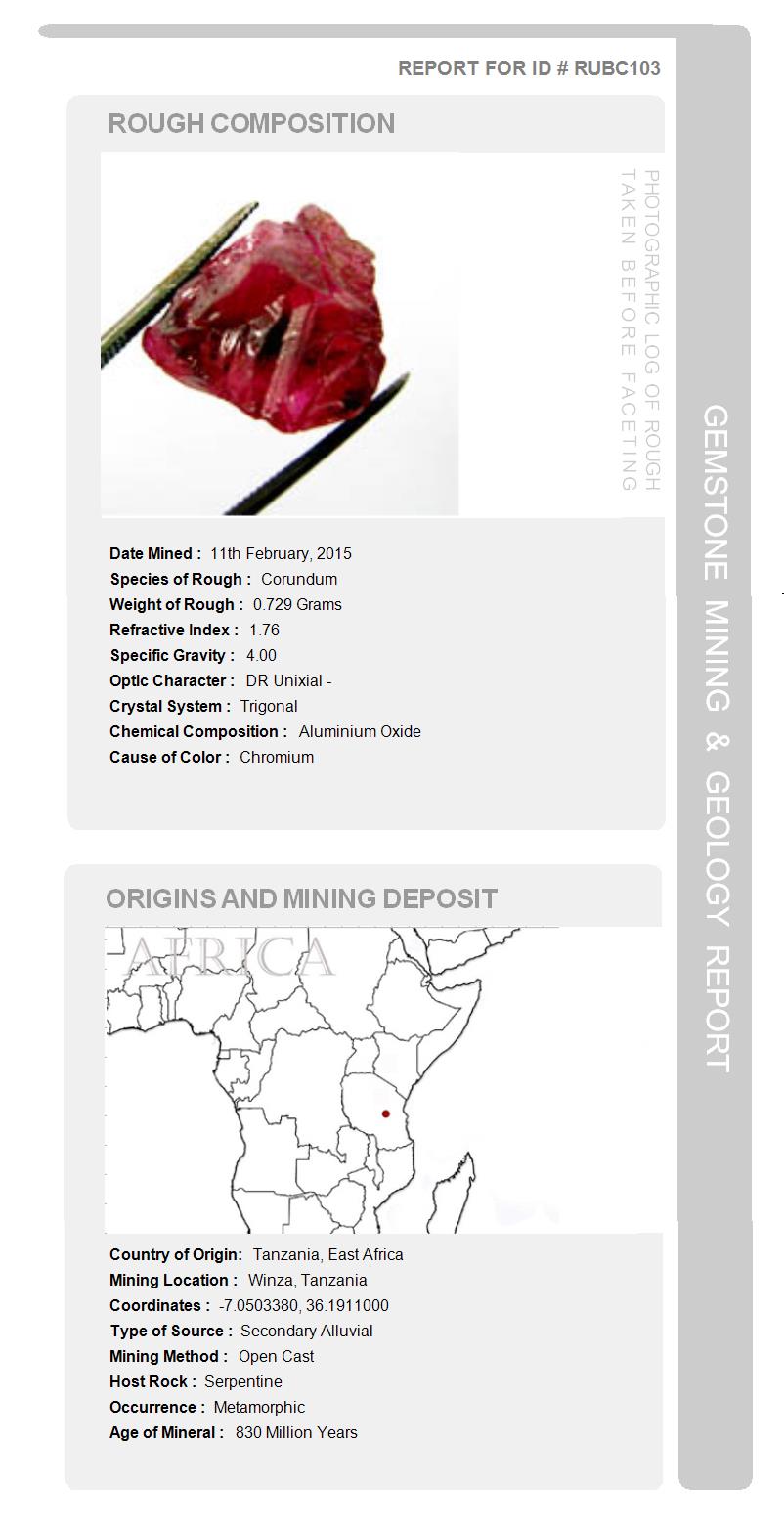 REPORT FOR ID # RUBC103

ROUGH COMPOSITION

PHOTOGRAPHIC LOG OF ROUGH TAKEN BEFORE FACETING

Date Mined : 11th February, 2015
Species of Rough : Corundum
Weight of Rough : 0.729 Grams
Refractive Index : 1.76
Specific Gravity : 4.00
Optic Character : DR Unixial -
Crystal System : Trigonal
Chemical Composition : Aluminium Oxide
Cause of Color : Chromium

ORIGINS AND MINING DEPOSIT

AFRICA

Country of Origin: Tanzania, East Africa
Mining Location : Winza, Tanzania
Coordinates : -7.0503380, 36.1911000
Type of Source : Secondary Alluvial
Mining Method : Open Cast
Host Rock : Serpentine
Occurrence : Metamorphic
Age of Mineral : 830 Million Years

GEMSTONE MINING & GEOLOGY REPORT